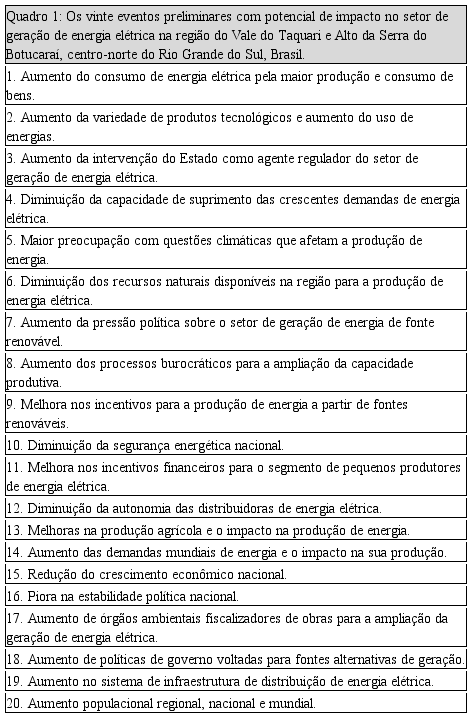 | Quadro 1: Os vinte eventos preliminares com potencial de impacto no setor de geração de energia elétrica na região do Vale do Taquari e Alto da Serra do Botucaraí, centro-norte do Rio Grande do Sul, Brasil. |
|---|
| 1. Aumento do consumo de energia elétrica pela maior produção e consumo de bens. |
| 2. Aumento da variedade de produtos tecnológicos e aumento do uso de energias. |
| 3. Aumento da intervenção do Estado como agente regulador do setor de geração de energia elétrica. |
| 4. Diminuição da capacidade de suprimento das crescentes demandas de energia elétrica. |
| 5. Maior preocupação com questões climáticas que afetam a produção de energia. |
| 6. Diminuição dos recursos naturais disponíveis na região para a produção de energia elétrica. |
| 7. Aumento da pressão política sobre o setor de geração de energia de fonte renovável. |
| 8. Aumento dos processos burocráticos para a ampliação da capacidade produtiva. |
| 9. Melhora nos incentivos para a produção de energia a partir de fontes renováveis. |
| 10. Diminuição da segurança energética nacional. |
| 11. Melhora nos incentivos financeiros para o segmento de pequenos produtores de energia elétrica. |
| 12. Diminuição da autonomia das distribuidoras de energia elétrica. |
| 13. Melhoras na produção agrícola e o impacto na produção de energia. |
| 14. Aumento das demandas mundiais de energia e o impacto na sua produção. |
| 15. Redução do crescimento econômico nacional. |
| 16. Piora na estabilidade política nacional. |
| 17. Aumento de órgãos ambientais fiscalizadores de obras para a ampliação da geração de energia elétrica. |
| 18. Aumento de políticas de governo voltadas para fontes alternativas de geração. |
| 19. Aumento no sistema de infraestrutura de distribuição de energia elétrica. |
| 20. Aumento populacional regional, nacional e mundial. |